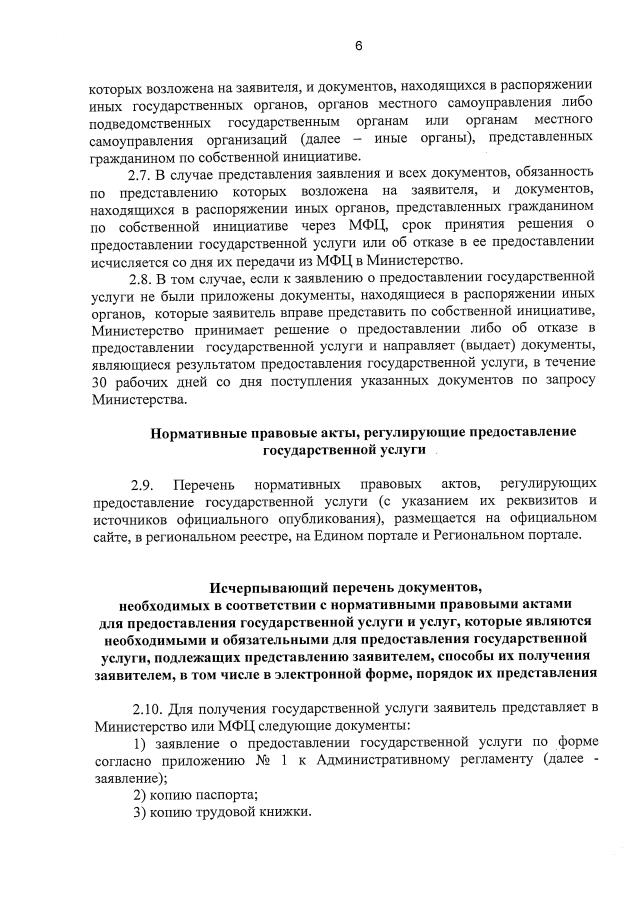 6

которых возложена на заявителя, и документов, находящихся в распоряжении иных государственных органов, органов местного самоуправления либо подведомственных государственным органам или органам местного самоуправления организаций (далее – иные органы), представленных гражданином по собственной инициативе.

2.7. В случае представления заявления и всех документов, обязанность по представлению которых возложена на заявителя, и документов, находящихся в распоряжении иных органов, представленных гражданином по собственной инициативе через МФЦ, срок принятия решения о предоставлении государственной услуги или об отказе в ее предоставлении исчисляется со дня их передачи из МФЦ в Министерство.

2.8. В том случае, если к заявлению о предоставлении государственной услуги не были приложены документы, находящиеся в распоряжении иных органов, которые заявитель вправе представить по собственной инициативе, Министерство принимает решение о предоставлении либо об отказе в предоставлении государственной услуги и направляет (выдает) документы, являющиеся результатом предоставления государственной услуги, в течение 30 рабочих дней со дня поступления указанных документов по запросу Министерства.

Нормативные правовые акты, регулирующие предоставление государственной услуги

2.9. Перечень нормативных правовых актов, регулирующих предоставление государственной услуги (с указанием их реквизитов и источников официального опубликования), размещается на официальном сайте, в региональном реестре, на Едином портале и Региональном портале.

Исчерпывающий перечень документов, необходимых в соответствии с нормативными правовыми актами для предоставления государственной услуги и услуг, которые являются необходимыми и обязательными для предоставления государственной услуги, подлежащих представлению заявителем, способы их получения заявителем, в том числе в электронной форме, порядок их представления

2.10. Для получения государственной услуги заявитель представляет в Министерство или МФЦ следующие документы:

1) заявление о предоставлении государственной услуги по форме согласно приложению № 1 к Административному регламенту (далее - заявление);

2) копию паспорта;

3) копию трудовой книжки.